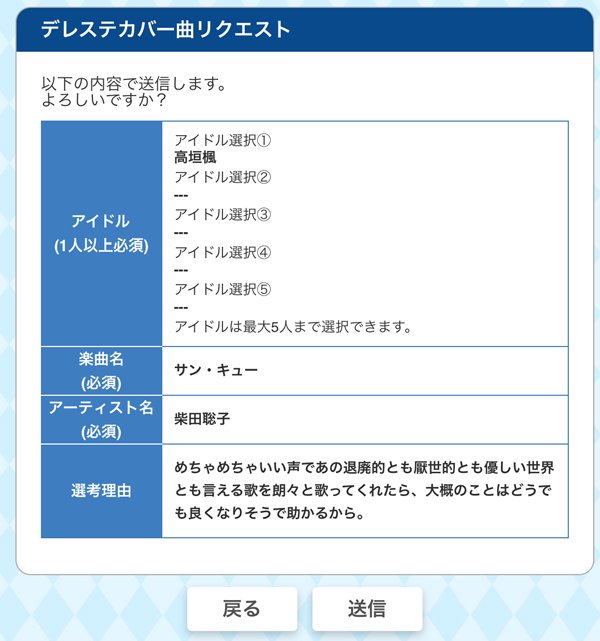 デレステカバー曲リクエスト

以下の内容で送信します。
よろしいですか？

| アイドル (1人以上必須) | アイドル選択① 高垣楓 アイドル選択② --- アイドル選択③ --- アイドル選択④ --- アイドル選択⑤ --- アイドルは最大5人まで選択できます。 |
|---|---|
| 楽曲名 (必須) | サン・キュー |
| アーティスト名 (必須) | 柴田聡子 |
| 選考理由 | めちゃめちゃいい声であの退廃的とも厭世的とも優しい世界とも言える歌を朗々と歌ってくれたら、大概のことはどうでも良くなりそうで助かるから。 |

戻る

送信